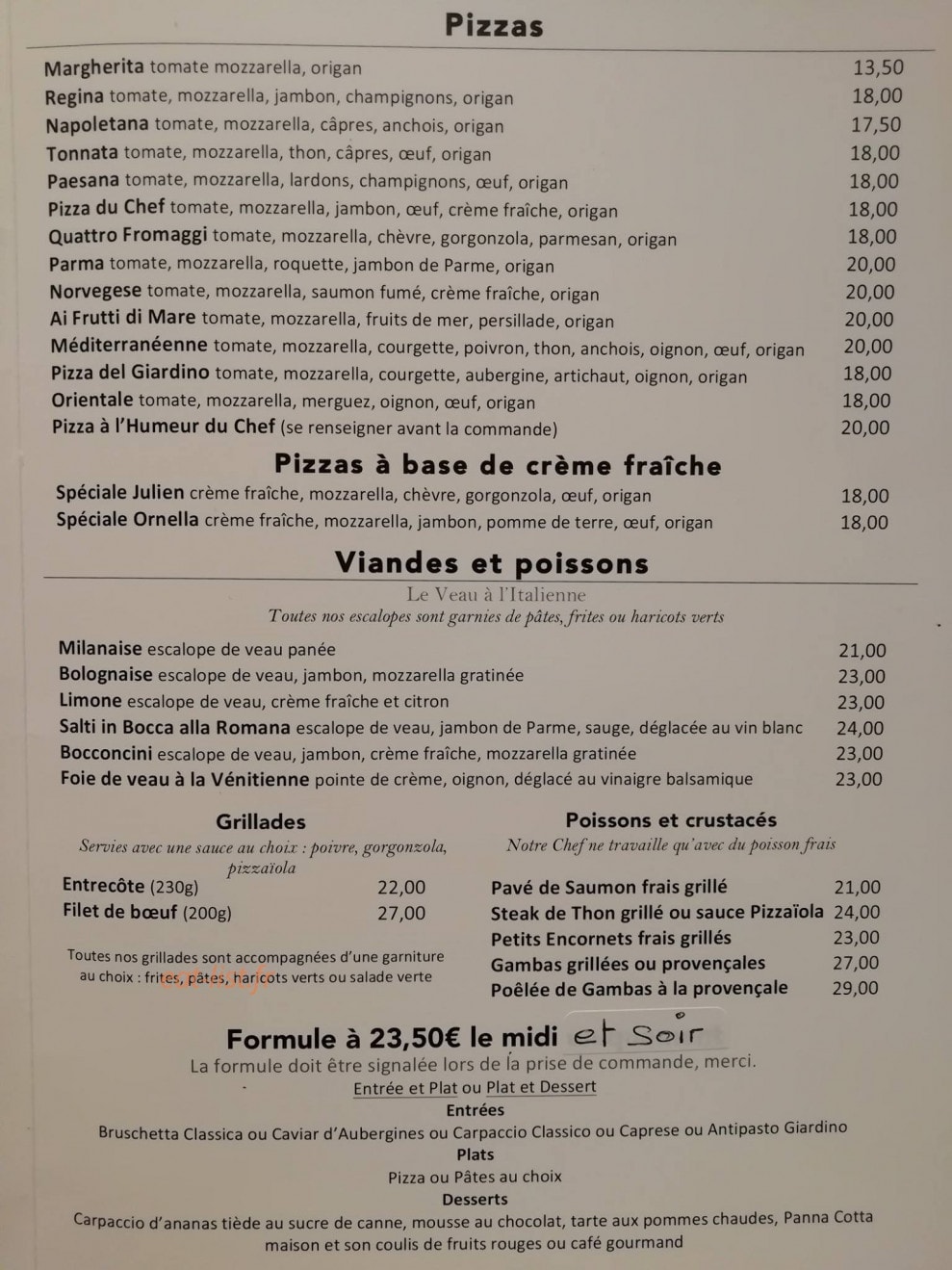 Pizzas

Margherita tomate mozzarella, origan 13,50
Regina tomate, mozzarella, jambon, champignons, origan 18,00
Napoletana tomate, mozzarella, câpres, anchois, origan 17,50
Tonnata tomate, mozzarella, thon, câpres, œuf, origan 18,00
Paesana tomate, mozzarella, lardons, champignons, œuf, origan 18,00
Pizza du Chef tomate, mozzarella, jambon, œuf, crème fraîche, origan 18,00
Quattro Fromaggi tomate, mozzarella, chèvre, gorgonzola, parmesan, origan 18,00
Parma tomate, mozzarella, roquette, jambon de Parme, origan 20,00
Norvegese tomate, mozzarella, saumon fumé, crème fraîche, origan 20,00
Ai Frutti di Mare tomate, mozzarella, fruits de mer, persillade, origan 20,00
Méditerranéenne tomate, mozzarella, courgette, poivron, thon, anchois, oignon, œuf, origan 20,00
Pizza del Giardino tomate, mozzarella, courgette, aubergine, artichaut, oignon, origan 18,00
Orientale tomate, mozzarella, merguez, oignon, œuf, origan 18,00
Pizza à l'Humeur du Chef (se renseigner avant la commande) 20,00

Pizzas à base de crème fraîche

Spéciale Julien crème fraîche, mozzarella, chèvre, gorgonzola, œuf, origan 18,00
Spéciale Ornella crème fraîche, mozzarella, jambon, pomme de terre, œuf, origan 18,00

Viandes et poissons

Le Veau à l'Italienne
Toutes nos escalopes sont garnies de pâtes, frites ou haricots verts

Milanaise escalope de veau panée 21,00
Bolognaise escalope de veau, jambon, mozzarella gratinée 23,00
Limone escalope de veau, crème fraîche et citron 23,00
Salti in Bocca alla Romana escalope de veau, jambon de Parme, sauge, déglacée au vin blanc 24,00
Bocconcini escalope de veau, jambon, crème fraîche, mozzarella gratinée 23,00
Foie de veau à la Vénitienne pointe de crème, oignon, déglacé au vinaigre balsamique 23,00

Grillades
Servies avec une sauce au choix : poivre, gorgonzola, pizzaïola
Entrecôte (230g) 22,00
Filet de bœuf (200g) 27,00

Toutes nos grillades sont accompagnées d'une garniture au choix : frites, pâtes, haricots verts ou salade verte

Poissons et crustacés
Notre Chef ne travaille qu'avec du poisson frais
Pavé de Saumon frais grillé 21,00
Steak de Thon grillé ou sauce Pizzaïola 24,00
Petits Encornets frais grillés 23,00
Gambas grillées ou provençales 27,00
Poêlée de Gambas à la provençale 29,00

Formule à 23,50€ le midi et Soir
La formule doit être signalée lors de la prise de commande, merci.
Entrée et Plat ou Plat et Dessert
Entrées
Bruschetta Classica ou Caviar d'Aubergines ou Carpaccio Classico ou Caprese ou Antipasto Giardino
Plats
Pizza ou Pâtes au choix
Desserts
Carpaccio d'ananas tiède au sucre de canne, mousse au chocolat, tarte aux pommes chaudes, Panna Cotta maison et son coulis de fruits rouges ou café gourmand